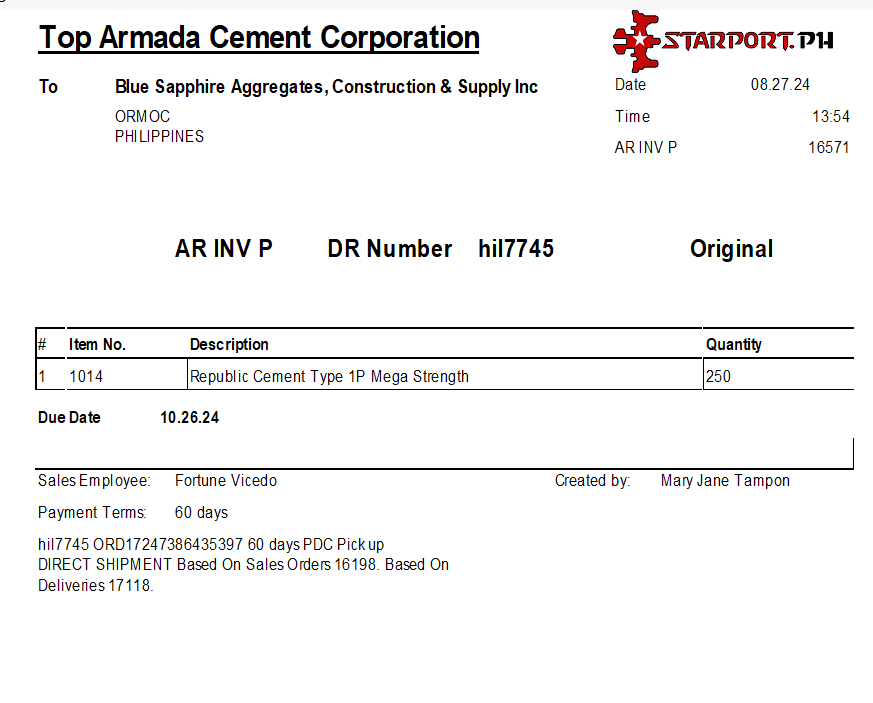 Top Armada Cement Corporation

STARPORT.PH

To Blue Sapphire Aggregates, Construction & Supply Inc
ORMOC
PHILIPPINES

Date 08.27.24
Time 13:54
AR INV P 16571

AR INV P DR Number hil7745 Original

| # | Item No. | Description | Quantity |
|---|---|---|---|
| 1 | 1014 | Republic Cement Type 1P Mega Strength | 250 |

Due Date 10.26.24

Sales Employee: Fortune Vicedo
Created by: Mary Jane Tampon

Payment Terms: 60 days

hil7745 ORD17247386435397 60 days PDC Pick up DIRECT SHIPMENT Based On Sales Orders 16198. Based On Deliveries 17118.